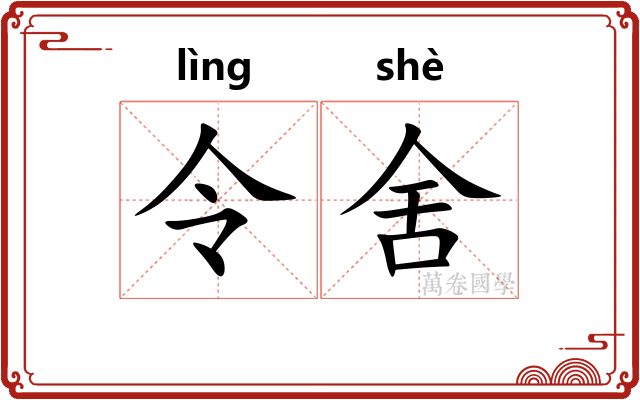 lìng shè

令舍

萬卷國學